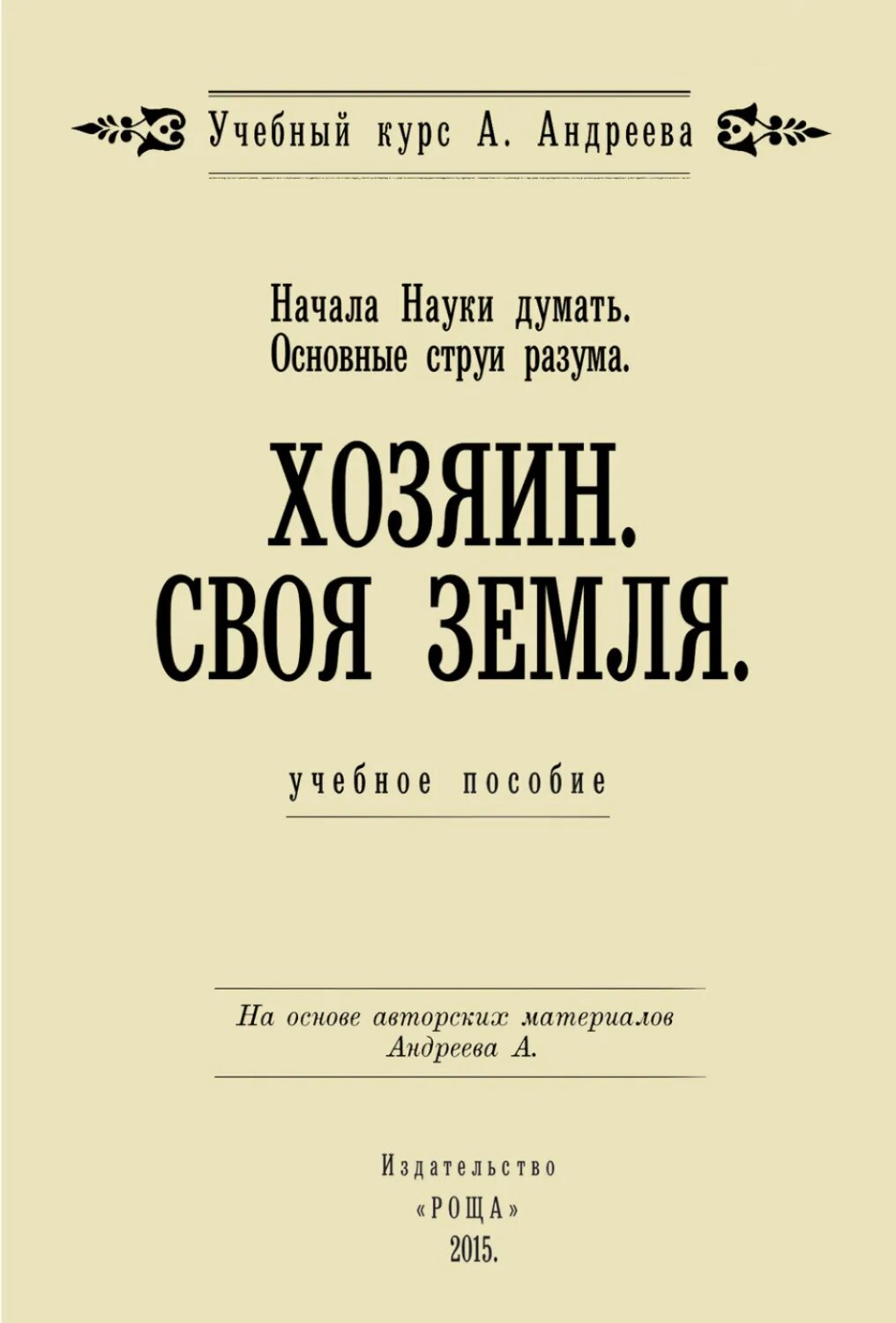 Учебный курс А. Андреева

Начала Науки думать.
Основные струи разума.

ХОЗЯИН.
СВОЯ ЗЕМЛЯ.

учебное пособие

На основе авторских материалов
Андреева А.

Издательство
«РОЩА»
2015.